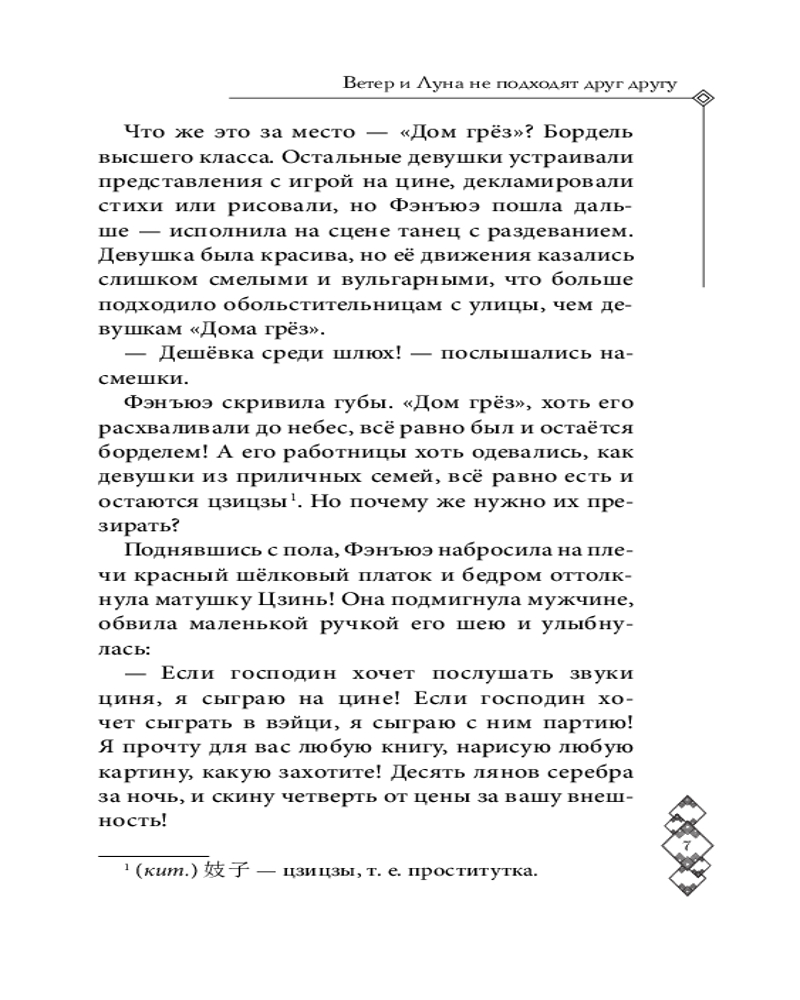 Ветер и Луна не подходят друг другу

Что же это за место — «Дом грёз»? Бордель высшего класса. Остальные девушки устраивали представления с игрой на цине, декламировали стихи или рисовали, но Фэнъюэ пошла дальше — исполнила на сцене танец с раздеванием. Девушка была красива, но её движения казались слишком смелыми и вульгарными, что больше подходило обольстительницам с улицы, чем девушкам «Дома грёз».

— Дешёвка среди шлюх! — послышались насмешки.

Фэнъюэ скривила губы. «Дом грёз», хоть его расхваливали до небес, всё равно был и остаётся борделем! А его работницы хоть одевались, как девушки из приличных семей, всё равно есть и остаются цзицзы$^1$. Но почему же нужно их презирать?

Поднявшись с пола, Фэнъюэ набросила на плечи красный шёлковый платок и бедром оттолкнула матушку Цзинь! Она подмигнула мужчине, обвила маленькой ручкой его шею и улыбнулась:

— Если господин хочет послушать звуки циня, я сыграю на цине! Если господин хочет сыграть в вэйци, я сыграю с ним партию! Я прочту для вас любую книгу, нарисую любую картину, какую захотите! Десять лянов серебра за ночь, и скину четверть от цены за вашу внешность!

$^1$ (кит.) 妓子 — цзицзы, т. е. проститутка.

7